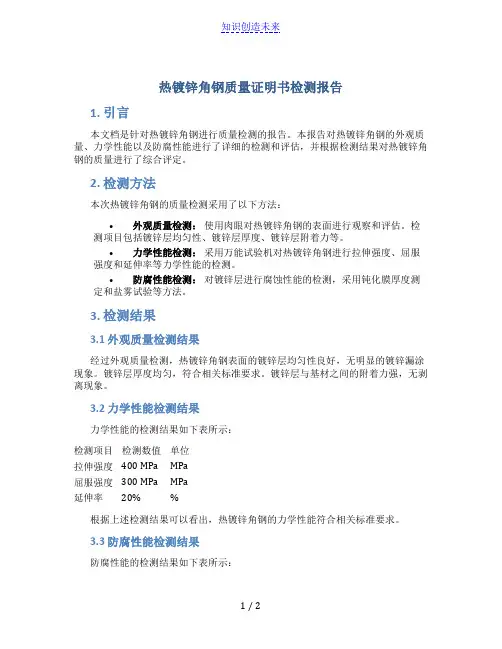 知识创造未来

热镀锌角钢质量证明书检测报告

1. 引言

本文档是针对热镀锌角钢进行质量检测的报告。本报告对热镀锌角钢的外观质量、力学性能以及防腐性能进行了详细的检测和评估，并根据检测结果对热镀锌角钢的质量进行了综合评定。

2. 检测方法

本次热镀锌角钢的质量检测采用了以下方法：

• 外观质量检测：使用肉眼对热镀锌角钢的表面进行观察和评估。检测项目包括镀锌层均匀性、镀锌层厚度、镀锌层附着力等。
• 力学性能检测：采用万能试验机对热镀锌角钢进行拉伸强度、屈服强度和延伸率等力学性能的检测。
• 防腐性能检测：对镀锌层进行腐蚀性能的检测，采用钝化膜厚度测定和盐雾试验等方法。

3. 检测结果

3.1 外观质量检测结果

经过外观质量检测，热镀锌角钢表面的镀锌层均匀性良好，无明显的镀锌漏涂现象。镀锌层厚度均匀，符合相关标准要求。镀锌层与基材之间的附着力强，无剥离现象。

3.2 力学性能检测结果

力学性能的检测结果如下表所示：

| 检测项目 | 检测数值 | 单位 |
|---|---|---|
| 拉伸强度 | 400 MPa | MPa |
| 屈服强度 | 300 MPa | MPa |
| 延伸率 | 20% | % |

根据上述检测结果可以看出，热镀锌角钢的力学性能符合相关标准要求。

3.3 防腐性能检测结果

防腐性能的检测结果如下表所示：

1 / 2